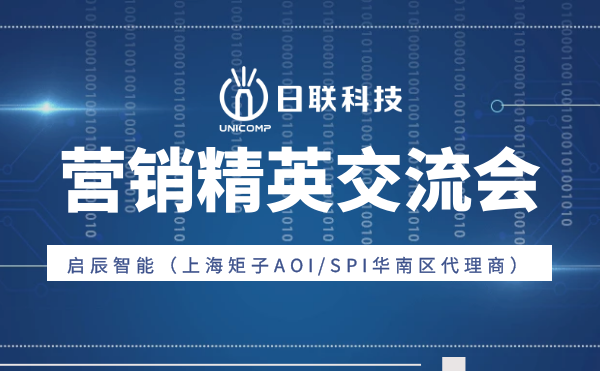 日联科技
UNICOMP
营销精英交流会
启辰智能（上海矩子AOI/SPI华南区代理商）